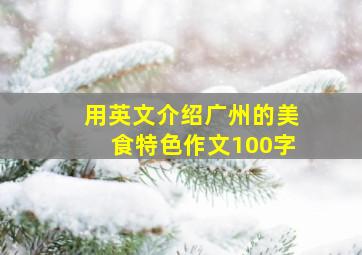 用英文介绍广州的美食特色作文100字